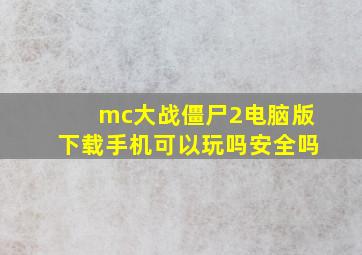 mc大战僵尸2电脑版下载手机可以玩吗安全吗